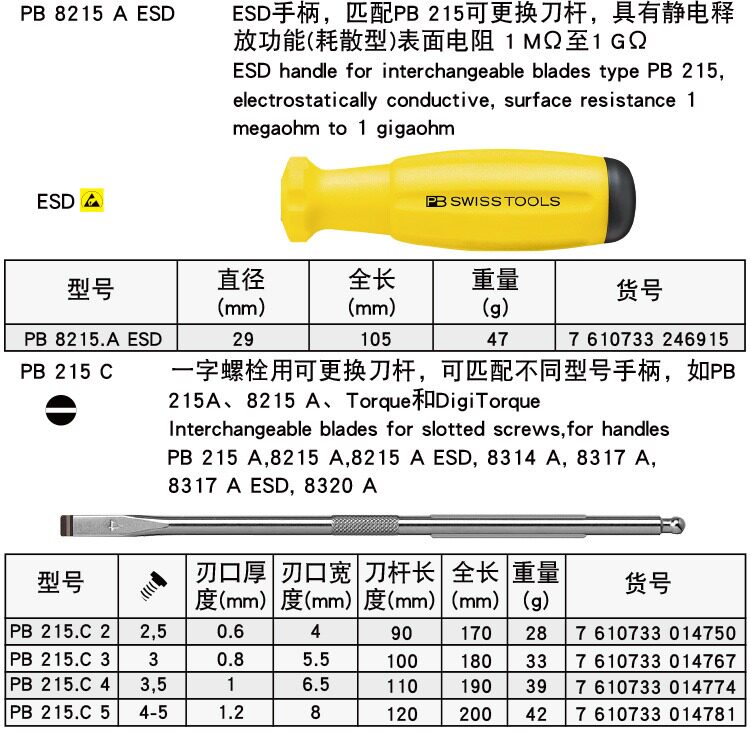 PB 8215 A ESD

ESD手柄，匹配PB 215可更换刀杆，具有静电释放功能(耗散型)表面电阻 1 MΩ至1 GΩ
ESD handle for interchangeable blades type PB 215, electrostatically conductive, surface resistance 1 megaohm to 1 gigaohm

ESD

PB SWISS TOOLS

| 型号 | 直径 (mm) | 全长 (mm) | 重量 (g) | 货号 |
|---|---|---|---|---|
| PB 8215.A ESD | 29 | 105 | 47 | 7 610733 246915 |

PB 215 C

一字螺栓用可更换刀杆，可匹配不同型号手柄，如PB 215A、8215 A、Torque和DigiTorque
Interchangeable blades for slotted screws,for handles PB 215 A,8215 A,8215 A ESD, 8314 A, 8317 A, 8317 A ESD, 8320 A

| 型号 |  | 刃口厚度(mm) | 刃口宽度(mm) | 刀杆长度(mm) | 全长 (mm) | 重量 (g) | 货号 |
|---|---|---|---|---|---|---|---|
| PB 215.C 2 | 2,5 | 0.6 | 4 | 90 | 170 | 28 | 7 610733 014750 |
| PB 215.C 3 | 3 | 0.8 | 5.5 | 100 | 180 | 33 | 7 610733 014767 |
| PB 215.C 4 | 3,5 | 1 | 6.5 | 110 | 190 | 39 | 7 610733 014774 |
| PB 215.C 5 | 4-5 | 1.2 | 8 | 120 | 200 | 42 | 7 610733 014781 |